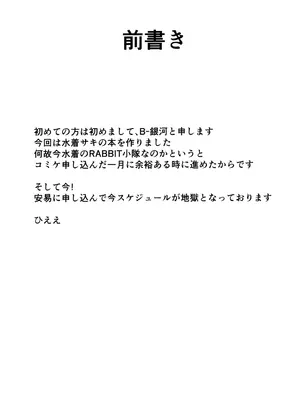 前書き

初めての方は初めまして、B-銀河と申します
今回は水着サキの本を作りました
何故今水着のRABBIT小隊なのかというと
コミケ申し込んだ一月に余裕ある時に進めたからです

そして今!
安易に申し込んで今スケジュールが地獄となっております

ひええ